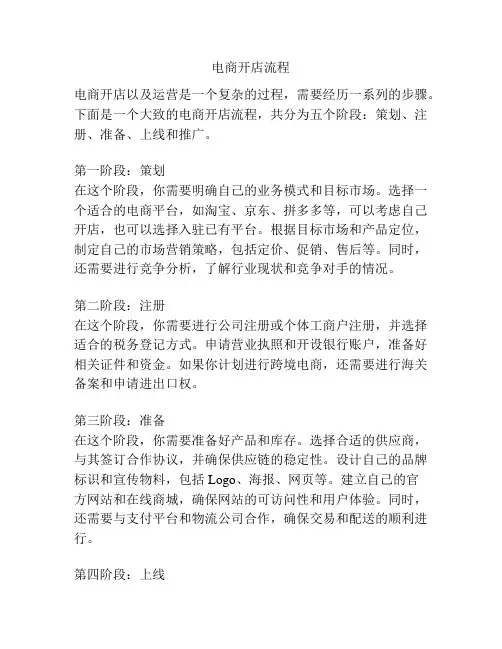 电商开店流程

电商开店以及运营是一个复杂的过程，需要经历一系列的步骤。下面是一个大致的电商开店流程，共分为五个阶段：策划、注册、准备、上线和推广。

第一阶段：策划
在这个阶段，你需要明确自己的业务模式和目标市场。选择一个适合的电商平台，如淘宝、京东、拼多多等，可以考虑自己开店，也可以选择入驻已有平台。根据目标市场和产品定位，制定自己的市场营销策略，包括定价、促销、售后等。同时，还需要进行竞争分析，了解行业现状和竞争对手的情况。

第二阶段：注册
在这个阶段，你需要进行公司注册或个体工商户注册，并选择适合的税务登记方式。申请营业执照和开设银行账户，准备好相关证件和资金。如果你计划进行跨境电商，还需要进行海关备案和申请进出口权。

第三阶段：准备
在这个阶段，你需要准备好产品和库存。选择合适的供应商，与其签订合作协议，并确保供应链的稳定性。设计自己的品牌标识和宣传物料，包括 Logo、海报、网页等。建立自己的官方网站和在线商城，确保网站的可访问性和用户体验。同时，还需要与支付平台和物流公司合作，确保交易和配送的顺利进行。

第四阶段：上线